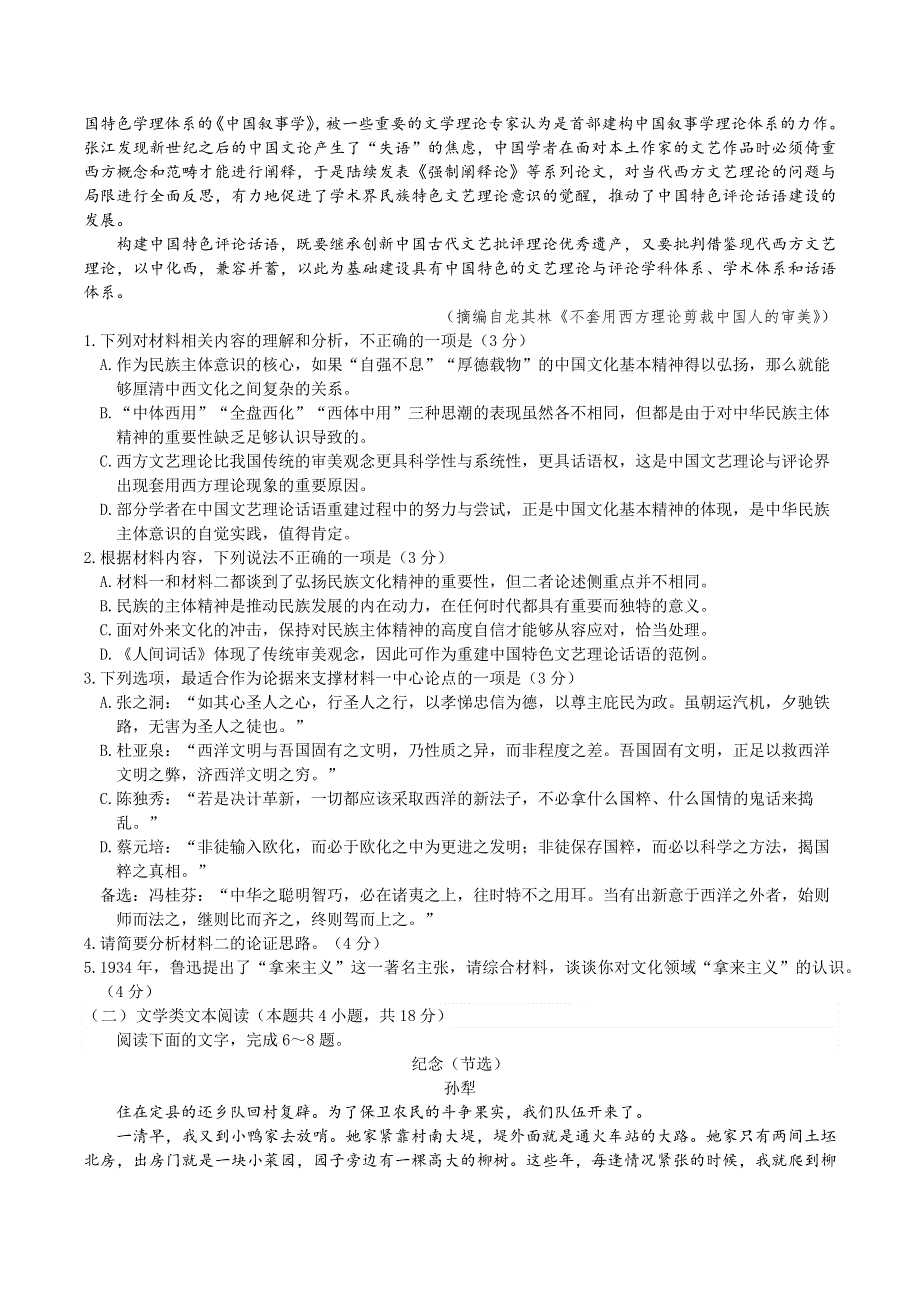 国特色学理体系的《中国叙事学》，被一些重要的文学理论专家认为是首部建构中国叙事学理论体系的力作。张江发现新世纪之后的中国文论产生了“失语”的焦虑，中国学者在面对本土作家的文艺作品时必须倚重西方概念和范畴才能进行阐释，于是陆续发表《强制阐释论》等系列论文，对当代西方文艺理论的问题与局限进行全面反思，有力地促进了学术界民族特色文艺理论意识的觉醒，推动了中国特色评论话语建设的发展。

构建中国特色评论话语，既要继承创新中国古代文艺批评理论优秀遗产，又要批判借鉴现代西方文艺理论，以中化西，兼容并蓄，以此为基础建设具有中国特色的文艺理论与评论学科体系、学术体系和话语体系。

（摘编自龙其林《不套用西方理论剪裁中国人的审美》）

1.下列对材料相关内容的理解和分析，不正确的一项是（3分）

A.作为民族主体意识的核心，如果“自强不息”“厚德载物”的中国文化基本精神得以弘扬，那么就能够厘清中西文化之间复杂的关系。

B.“中体西用”“全盘西化”“西体中用”三种思潮的表现虽然各不相同，但都是由于对中华民族主体精神的重要性缺乏足够认识导致的。

C.西方文艺理论比我国传统的审美观念更具科学性与系统性，更具话语权，这是中国文艺理论与评论界出现套用西方理论现象的重要原因。

D.部分学者在中国文艺理论话语重建过程中的努力与尝试，正是中国文化基本精神的体现，是中华民族主体意识的自觉实践，值得肯定。

2.根据材料内容，下列说法不正确的一项是（3分）

A.材料一和材料二都谈到了弘扬民族文化精神的重要性，但二者论述侧重点并不相同。

B.民族的主体精神是推动民族发展的内在动力，在任何时代都具有重要而独特的意义。

C.面对外来文化的冲击，保持对民族主体精神的高度自信才能够从容应对，恰当处理。

D.《人间词话》体现了传统审美观念，因此可作为重建中国特色文艺理论话语的范例。

3.下列选项，最适合作为论据来支撑材料一中心论点的一项是（3分）

A.张之洞：“如其心圣人之心，行圣人之行，以孝悌忠信为德，以尊主庇民为政。虽朝运汽机，夕驰铁路，无害为圣人之徒也。”

B.杜亚泉：“西洋文明与吾国固有之文明，乃性质之异，而非程度之差。吾国固有文明，正足以救西洋文明之弊，济西洋文明之穷。”

C.陈独秀：“若是决计革新，一切都应该采取西洋的新法子，不必拿什么国粹、什么国情的鬼话来捣乱。”

D.蔡元培：“非徒输入欧化，而必于欧化之中为更进之发明；非徒保存国粹，而必以科学之方法，揭国粹之真相。”

备选：冯桂芬：“中华之聪明智巧，必在诸夷之上，往时特不之用耳。当有出新意于西洋之外者，始则师而法之，继则比而齐之，终则驾而上之。”

4.请简要分析材料二的论证思路。（4分）

5.1934年，鲁迅提出了“拿来主义”这一著名主张，请综合材料，谈谈你对文化领域“拿来主义”的认识。（4分）

（二）文学类文本阅读（本题共4小题，共18分）

阅读下面的文字，完成6～8题。

纪念（节选）

孙犁

住在定县的还乡队回村复辟。为了保卫农民的斗争果实，我们队伍开来了。

一清早，我又到小鸭家去放哨。她家紧靠村南大堤，堤外面就是通火车站的大路。她家只有两间土坯北房，出房门就是一块小菜园，园子旁边有一棵高大的柳树。这些年，每逢情况紧张的时候，我就爬到柳